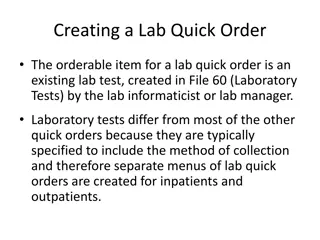 Creating a Lab Quick Order

• The orderable item for a lab quick order is an existing lab test, created in File 60 (Laboratory Tests) by the lab informaticist or lab manager.

• Laboratory tests differ from most of the other quick orders because they are typically specified to include the method of collection and therefore separate menus of lab quick orders are created for inpatients and outpatients.